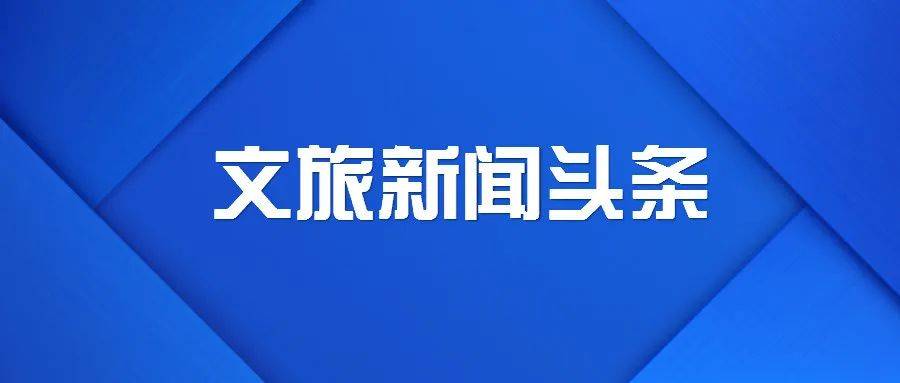 文旅新闻头条